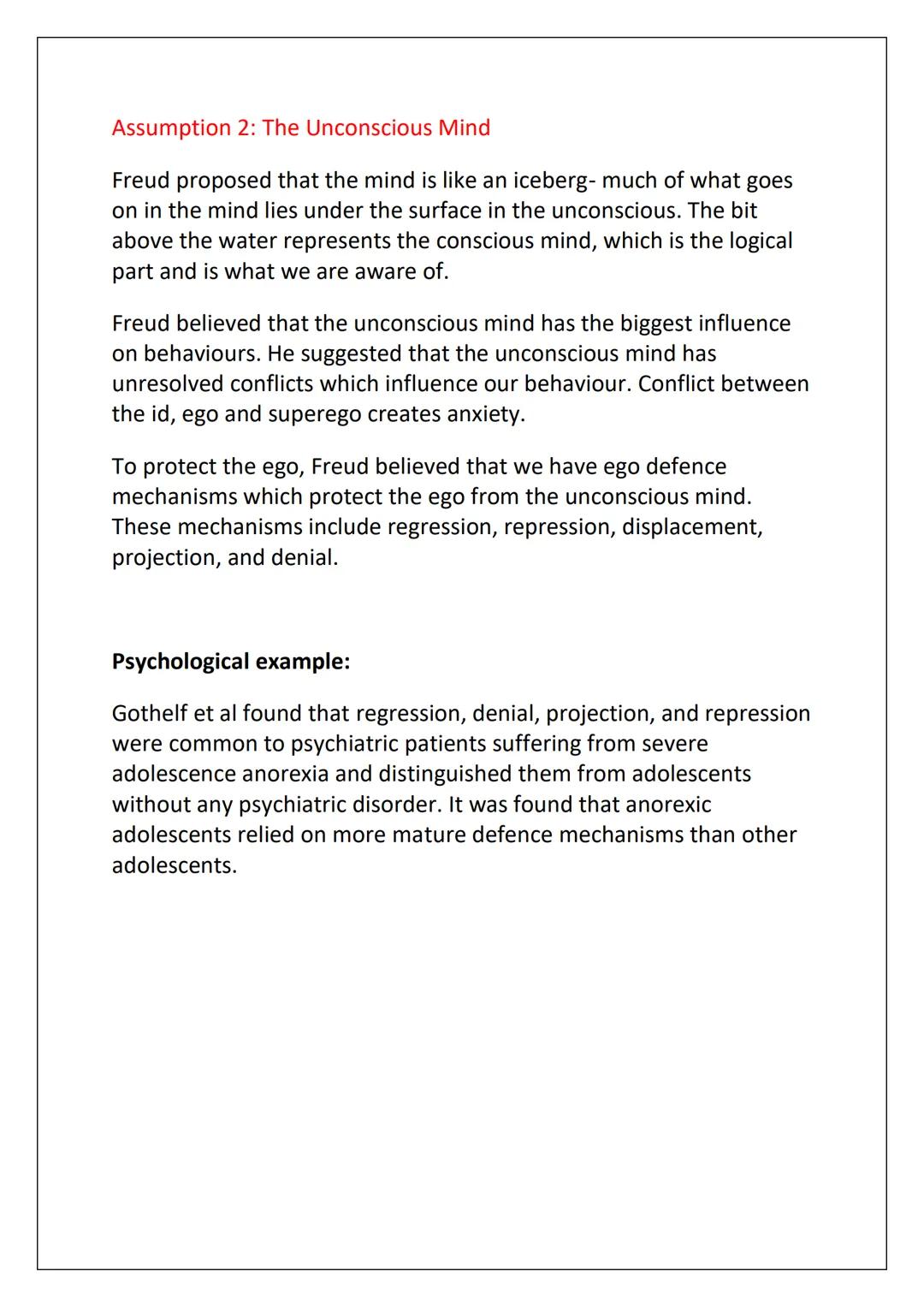 Assumption 2: The Unconscious Mind

Freud proposed that the mind is like an iceberg- much of what goes on in the mind lies under the surface in the unconscious. The bit above the water represents the conscious mind, which is the logical part and is what we are aware of.

Freud believed that the unconscious mind has the biggest influence on behaviours. He suggested that the unconscious mind has unresolved conflicts which influence our behaviour. Conflict between the id, ego and superego creates anxiety.

To protect the ego, Freud believed that we have ego defence mechanisms which protect the ego from the unconscious mind. These mechanisms include regression, repression, displacement, projection, and denial.

Psychological example:

Gothelf et al found that regression, denial, projection, and repression were common to psychiatric patients suffering from severe adolescence anorexia and distinguished them from adolescents without any psychiatric disorder. It was found that anorexic adolescents relied on more mature defence mechanisms than other adolescents.